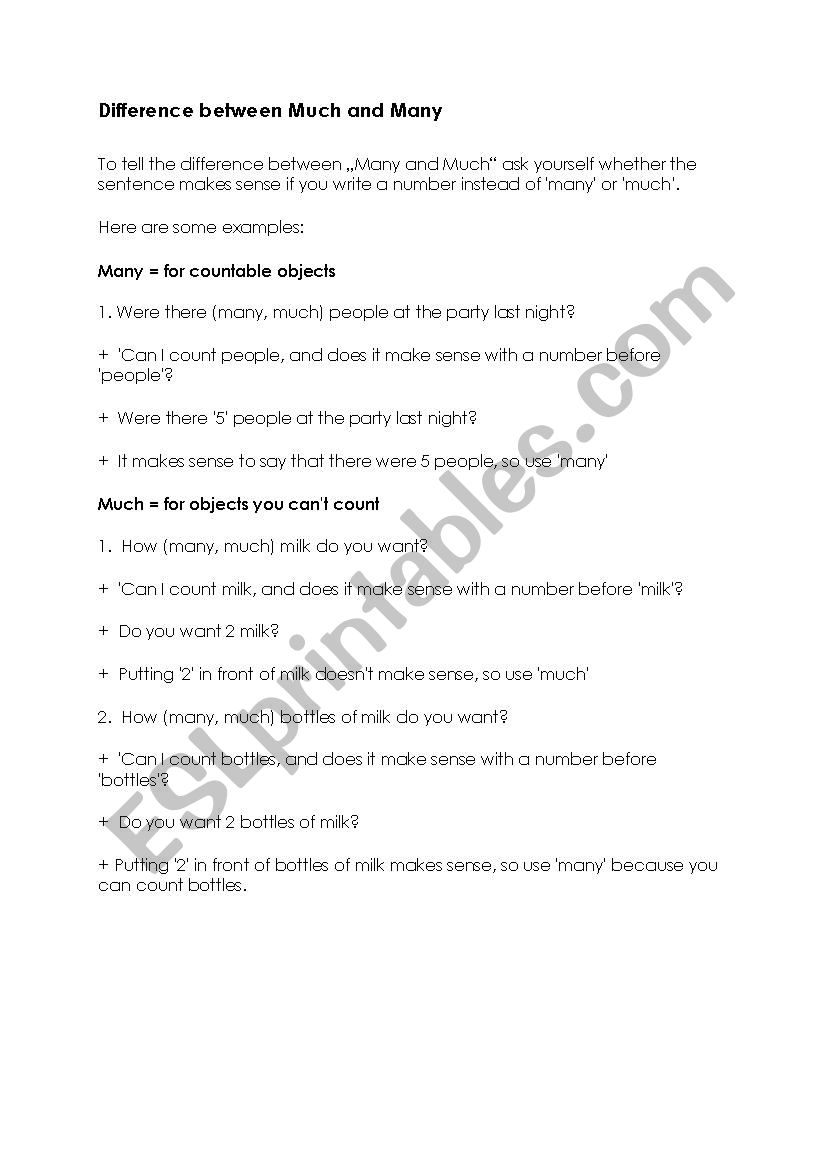 Difference between Much and Many

To tell the difference between „Many and Much“ ask yourself whether the sentence makes sense if you write a number instead of 'many' or 'much'.

Here are some examples:

Many = for countable objects

1. Were there (many, much) people at the party last night?

+ 'Can I count people, and does it make sense with a number before 'people'?

+ Were there '5' people at the party last night?

+ It makes sense to say that there were 5 people, so use 'many'

Much = for objects you can't count

1. How (many, much) milk do you want?

+ 'Can I count milk, and does it make sense with a number before 'milk'?

+ Do you want 2 milk?

+ Putting '2' in front of milk doesn't make sense, so use 'much'

2. How (many, much) bottles of milk do you want?

+ 'Can I count bottles, and does it make sense with a number before 'bottles'?

+ Do you want 2 bottles of milk?

+ Putting '2' in front of bottles of milk makes sense, so use 'many' because you can count bottles.

ESLprintables.com